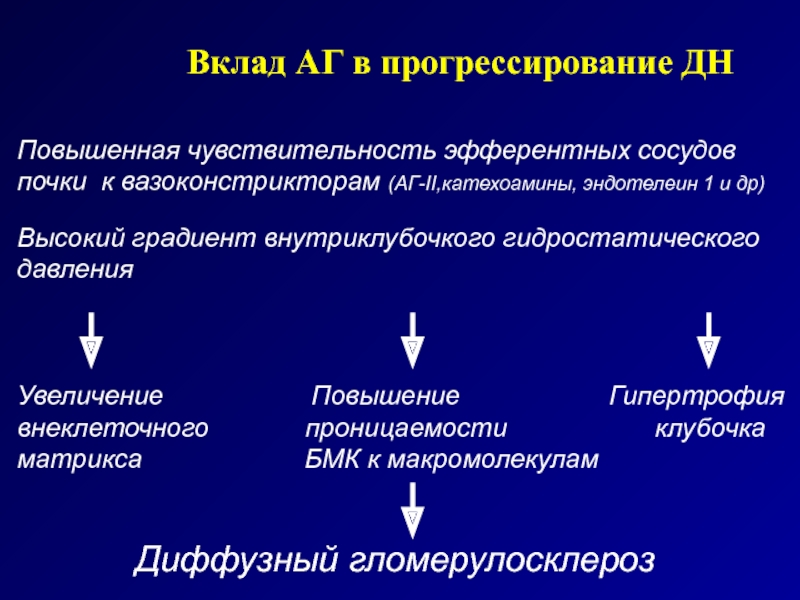 Вклад АГ в прогрессирование ДН

Повышенная чувствительность эфферентных сосудов почки к вазоконстрикторам (АГ-II,катехоамины, эндотелеин 1 и др)

Высокий градиент внутриклубочкого гидростатического давления

Увеличение внеклеточного матрикса

Повышение проницаемости БМК к макромолекулам

Гипертрофия клубочка

Диффузный гломерулосклероз